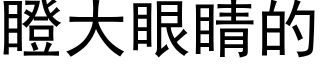 瞪大眼睛的